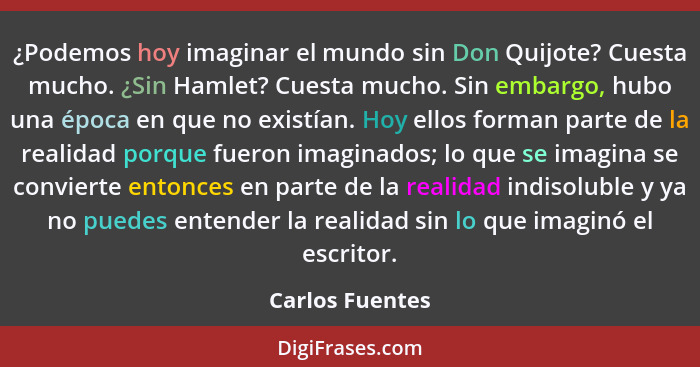 ¿Podemos hoy imaginar el mundo sin Don Quijote? Cuesta mucho. ¿Sin Hamlet? Cuesta mucho. Sin embargo, hubo una época en que no existían. Hoy ellos forman parte de la realidad porque fueron imaginados; lo que se imagina se convierte entonces en parte de la realidad indisoluble y ya no puedes entender la realidad sin lo que imaginó el escritor.

Carlos Fuentes

DigiFrases.com